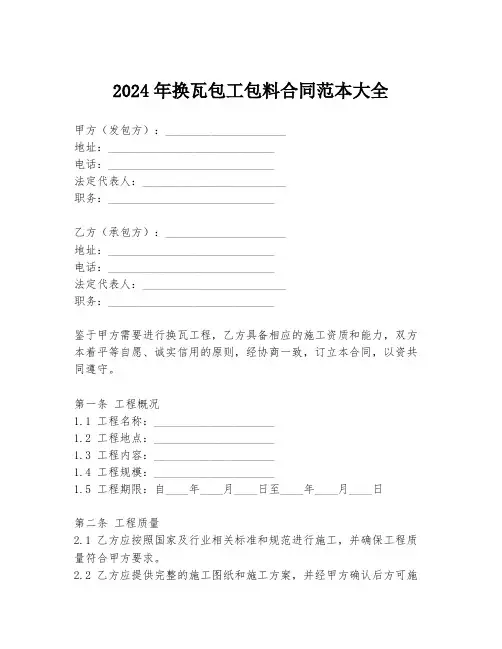 2024年换瓦包工包料合同范本大全

甲方（发包方）：____________________
地址：____________________________
电话：____________________________
法定代表人：______________________
职务：____________________________

乙方（承包方）：____________________
地址：____________________________
电话：____________________________
法定代表人：______________________
职务：____________________________

鉴于甲方需要进行换瓦工程，乙方具备相应的施工资质和能力，双方本着平等自愿、诚实信用的原则，经协商一致，订立本合同，以资共同遵守。

第一条 工程概况
1.1 工程名称：____________________
1.2 工程地点：____________________
1.3 工程内容：____________________
1.4 工程规模：____________________
1.5 工程期限：自____年____月____日至____年____月____日

第二条 工程质量
2.1 乙方应按照国家及行业相关标准和规范进行施工，并确保工程质量符合甲方要求。
2.2 乙方应提供完整的施工图纸和施工方案，并经甲方确认后方可施